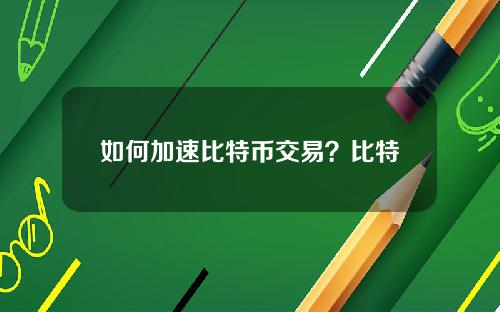 如何加速比特币交易？比特